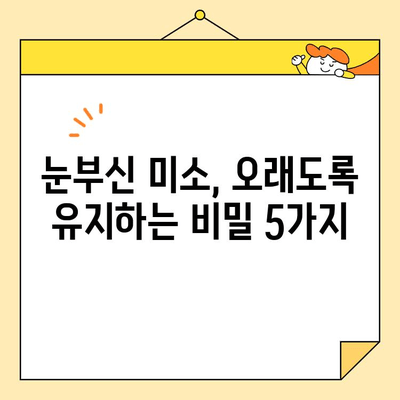 눈부신 미소, 오래도록 유지하는 비밀 5가지